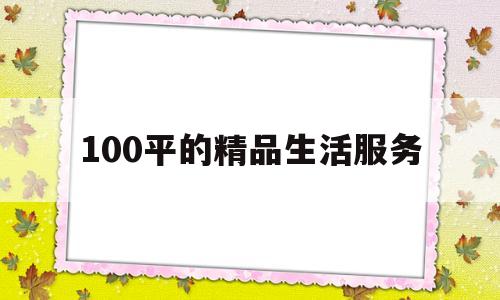 100平的精品生活服务